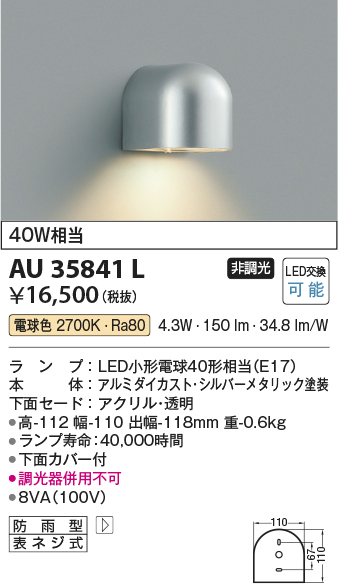 40W相当

AU 35841 L

非調光

LED交換
可能

¥16,500(税抜)

電球色 2700K・Ra80 4.3W・150 lm・34.8 lm/W

ランプ:LED小形電球40形相当(E17)
本体:アルミダイカスト・シルバーメタリック塗装
下面セード:アクリル・透明
●高-112 幅-110 出幅-118mm 重-0.6kg
●ランプ寿命:40,000時間
●下面カバー付
●調光器併用不可
●8VA(100V)

防雨型
表ネジ式

110
67
110